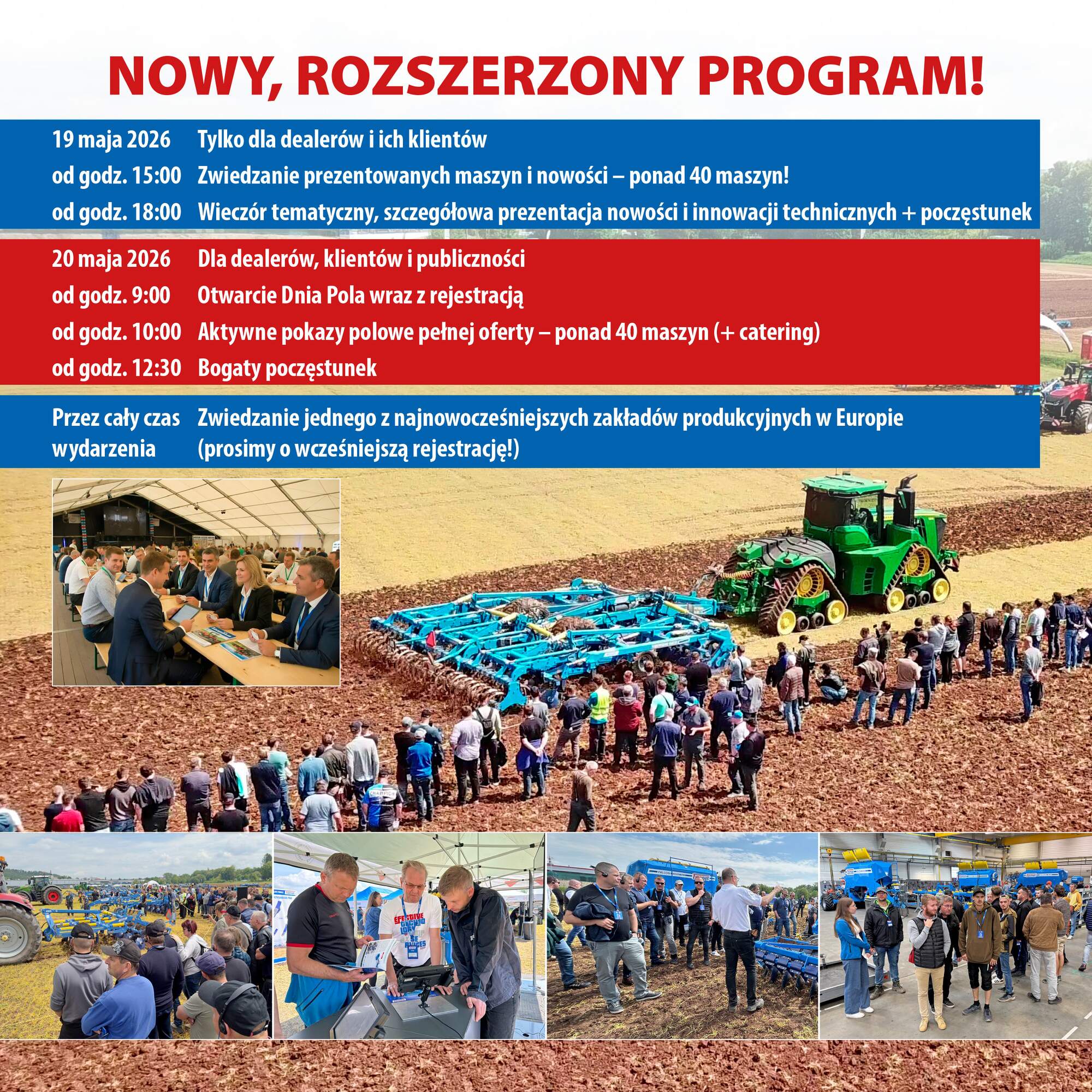 NOWY, ROZSZERZONY PROGRAM!

19 maja 2026 Tylko dla dealerów i ich klientów
od godz. 15:00 Zwiedzanie prezentowanych maszyn i nowości – ponad 40 maszyn!
od godz. 18:00 Wieczór tematyczny, szczegółowa prezentacja nowości i innowacji technicznych + poczęstunek

20 maja 2026 Dla dealerów, klientów i publiczności
od godz. 9:00 Otwarcie Dnia Pola wraz z rejestracją
od godz. 10:00 Aktywne pokazy polowe pełnej oferty – ponad 40 maszyn (+ catering)
od godz. 12:30 Bogaty poczęstunek

Przez cały czas wydarzenia Zwiedzanie jednego z najnowocześniejszych zakładów produkcyjnych w Europie (prosimy o wcześniejszą rejestrację!)